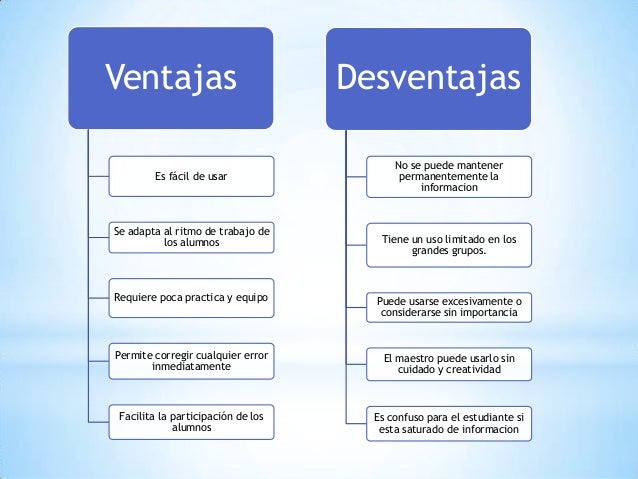 Ventajas

Es fácil de usar

Se adapta al ritmo de trabajo de los alumnos

Requiere poca practica y equipo

Permite corregir cualquier error inmediatamente

Facilita la participación de los alumnos

Desventajas

No se puede mantener permanentemente la informacion

Tiene un uso limitado en los grandes grupos.

Puede usarse excesivamente o considerarse sin importancia

El maestro puede usarlo sin cuidado y creatividad

Es confuso para el estudiante si esta saturado de informacion